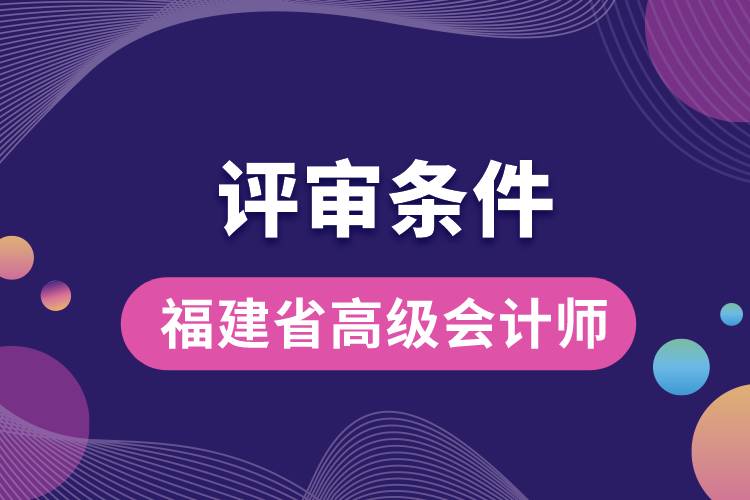 评审条件

福建省高级会计师